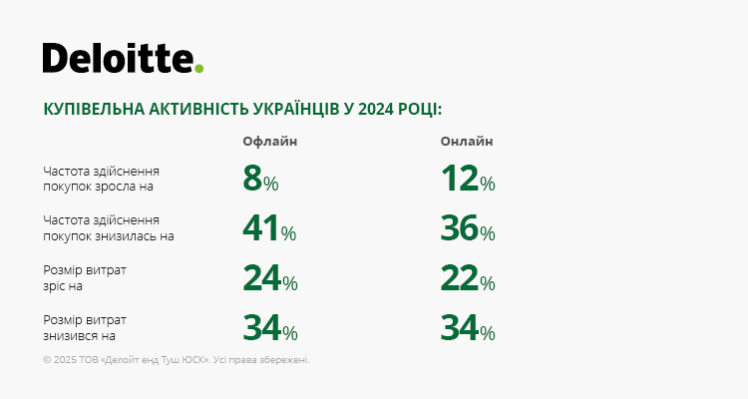 Deloitte.

КУПІВЕЛЬНА АКТИВНІСТЬ УКРАЇНЦІВ У 2024 РОЦІ:

| | Офлайн | Онлайн |
|---|---|---|
| Частота здійснення покупок зросла на | 8% | 12% |
| Частота здійснення покупок знизилась на | 41% | 36% |
| Розмір витрат зріс на | 24% | 22% |
| Розмір витрат знизився на | 34% | 34% |

© 2025 ТОВ «Делойт енд Туш ЮСК». Усі права збережені.